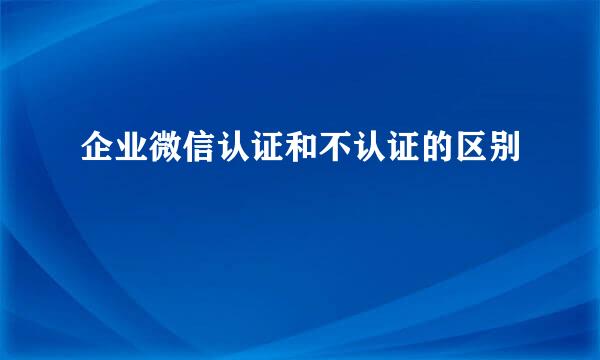 企业微信认证和不认证的区别